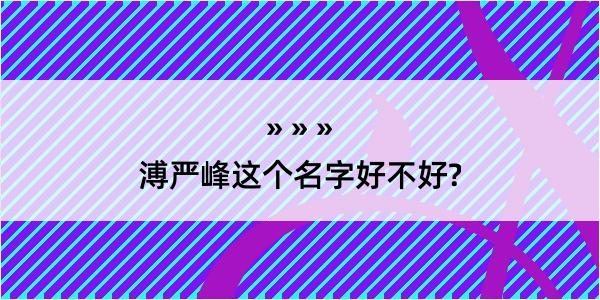 » » »

溥严峰这个名字好不好?